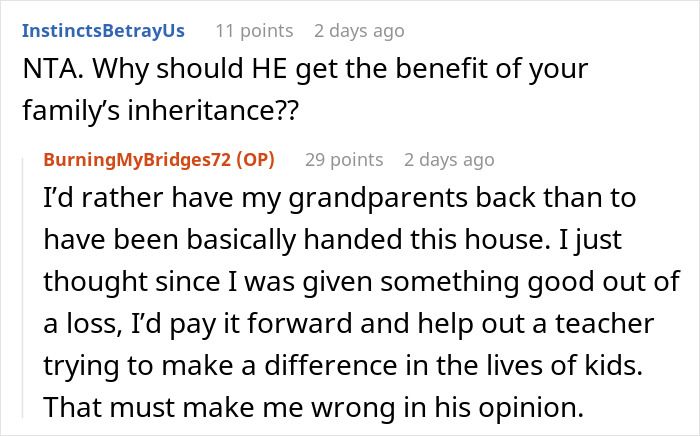 InstinctsBetrayUs 11 points 2 days ago

NTA. Why should HE get the benefit of your family's inheritance??

BurningMyBridges72 (OP) 29 points 2 days ago

I'd rather have my grandparents back than to have been basically handed this house. I just thought since I was given something good out of a loss, I'd pay it forward and help out a teacher trying to make a difference in the lives of kids. That must make me wrong in his opinion.